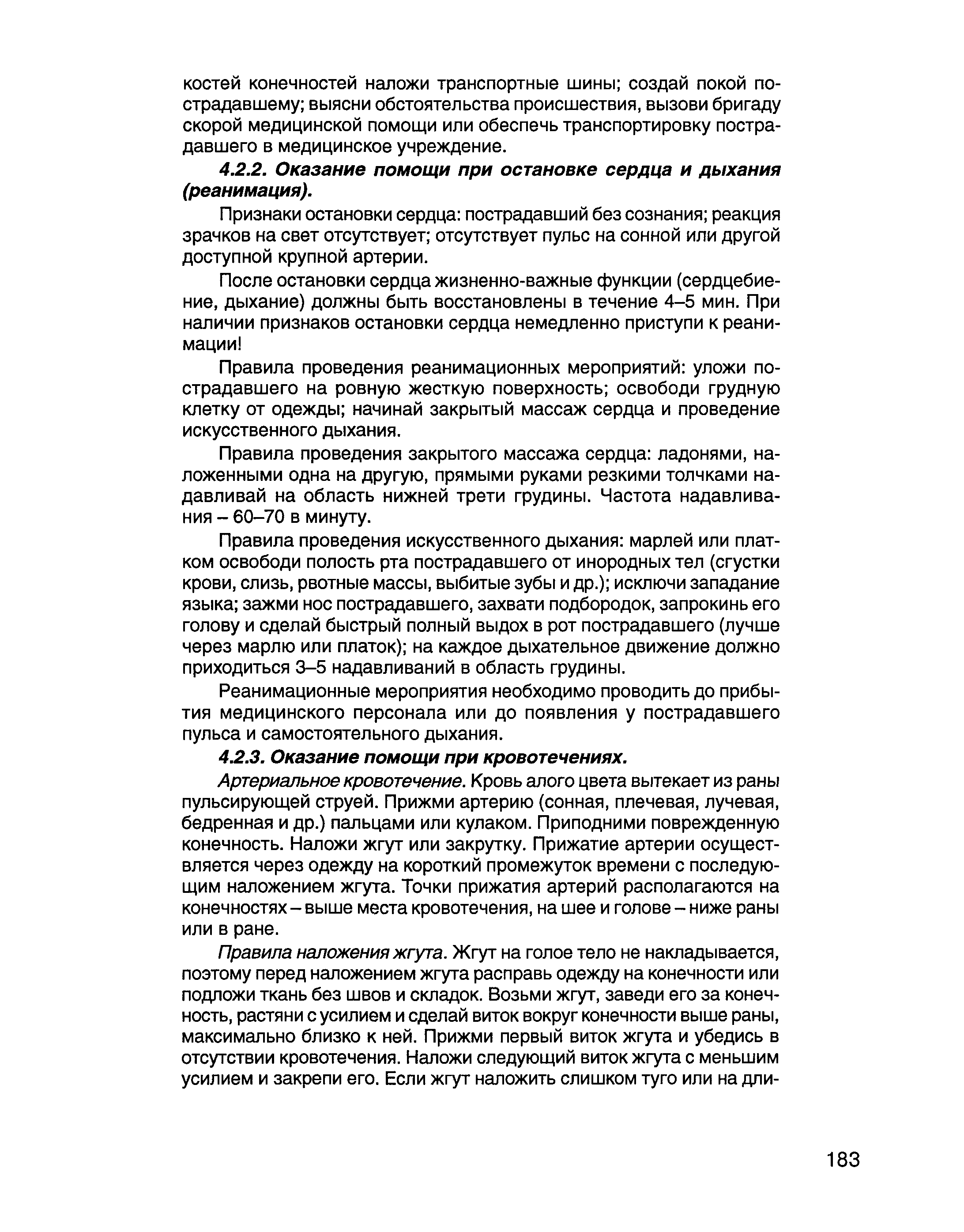 костей конечностей наложи транспортные шины; создай покой пострадавшему; выясни обстоятельства происшествия, вызови бригаду скорой медицинской помощи или обеспечь транспортировку пострадавшего в медицинское учреждение.

4.2.2. Оказание помощи при остановке сердца и дыхания (реанимация).

Признаки остановки сердца: пострадавший без сознания; реакция зрачков на свет отсутствует; отсутствует пульс на сонной или другой доступной крупной артерии.

После остановки сердца жизненно-важные функции (сердцебиение, дыхание) должны быть восстановлены в течение 4–5 мин. При наличии признаков остановки сердца немедленно приступи к реанимации!

Правила проведения реанимационных мероприятий: уложи пострадавшего на ровную жесткую поверхность; освободи грудную клетку от одежды; начинай закрытый массаж сердца и проведение искусственного дыхания.

Правила проведения закрытого массажа сердца: ладонями, наложенными одна на другую, прямыми руками резкими толчками надавливай на область нижней трети грудины. Частота надавливания – 60–70 в минуту.

Правила проведения искусственного дыхания: марлей или платком освободи полость рта пострадавшего от инородных тел (сгустки крови, слизь, рвотные массы, выбитые зубы и др.); исключи западание языка; зажми нос пострадавшего, захвати подбородок, запрокинь его голову и сделай быстрый полный выдох в рот пострадавшего (лучше через марлю или платок); на каждое дыхательное движение должно приходиться 3–5 надавливаний в область грудины.

Реанимационные мероприятия необходимо проводить до прибытия медицинского персонала или до появления у пострадавшего пульса и самостоятельного дыхания.

4.2.3. Оказание помощи при кровотечениях.

Артериальное кровотечение. Кровь алого цвета вытекает из раны пульсирующей струей. Прижми артерию (сонная, плечевая, лучевая, бедренная и др.) пальцами или кулаком. Приподними поврежденную конечность. Наложи жгут или закрутку. Прижатие артерии осуществляется через одежду на короткий промежуток времени с последующим наложением жгута. Точки прижатия артерий располагаются на конечностях – выше места кровотечения, на шее и голове – ниже раны или в ране.

Правила наложения жгута. Жгут на голое тело не накладывается, поэтому перед наложением жгута расправь одежду на конечности или подложи ткань без швов и складок. Возьми жгут, заведи его за конечность, растяни с усилием и сделай виток вокруг конечности выше раны, максимально близко к ней. Прижми первый виток жгута и убедись в отсутствии кровотечения. Наложи следующий виток жгута с меньшим усилием и закрепи его. Если жгут наложить слишком туго или на дли-

183